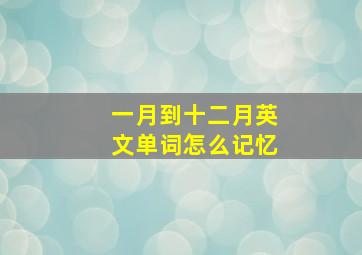 一月到十二月英文单词怎么记忆